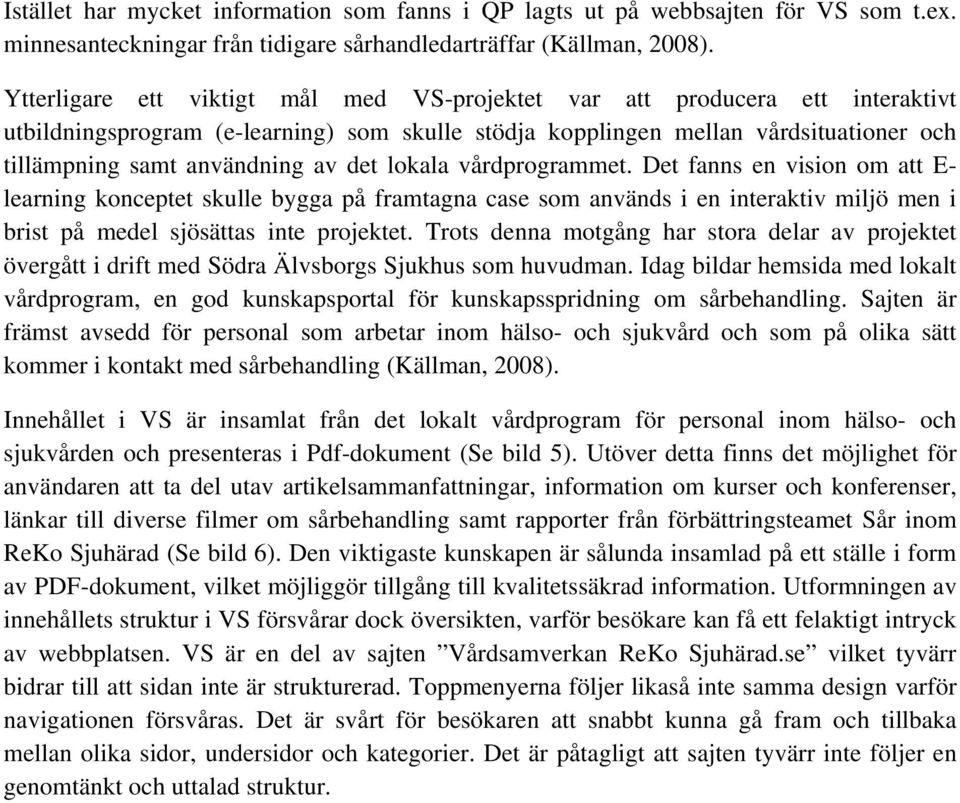 Istället har mycket information som fanns i QP lagts ut på webbsajten för VS som t.ex. minnesanteckningar från tidigare sårhandledarträffar (Källman, 2008).

Ytterligare ett viktigt mål med VS-projektet var att producera ett interaktivt utbildningsprogram (e-learning) som skulle stödja kopplingen mellan vårdsituationer och tillämpning samt användning av det lokala vårdprogrammet. Det fanns en vision om att E-learning konceptet skulle bygga på framtagna case som används i en interaktiv miljö men i brist på medel sjösättas inte projektet. Trots denna motgång har stora delar av projektet övergått i drift med Södra Älvsborgs Sjukhus som huvudman. Idag bildar hemsida med lokalt vårdprogram, en god kunskapsportal för kunskapsspridning om sårbehandling. Sajten är främst avsedd för personal som arbetar inom hälso- och sjukvård och som på olika sätt kommer i kontakt med sårbehandling (Källman, 2008).

Innehållet i VS är insamlat från det lokalt vårdprogram för personal inom hälso- och sjukvården och presenteras i Pdf-dokument (Se bild 5). Utöver detta finns det möjlighet för användaren att ta del utav artikelsammanfattningar, information om kurser och konferenser, länkar till diverse filmer om sårbehandling samt rapporter från förbättringsteamet Sår inom ReKo Sjuhärad (Se bild 6). Den viktigaste kunskapen är sålunda insamlad på ett ställe i form av PDF-dokument, vilket möjliggör tillgång till kvalitetssäkrad information. Utformningen av innehållets struktur i VS försvårar dock översikten, varför besökare kan få ett felaktigt intryck av webbplatsen. VS är en del av sajten ”Vårdsamverkan ReKo Sjuhärad.se” vilket tyvärr bidrar till att sidan inte är strukturerad. Toppmenyerna följer likaså inte samma design varför navigationen försvåras. Det är svårt för besökaren att snabbt kunna gå fram och tillbaka mellan olika sidor, undersidor och kategorier. Det är påtagligt att sajten tyvärr inte följer en genomtänkt och uttalad struktur.